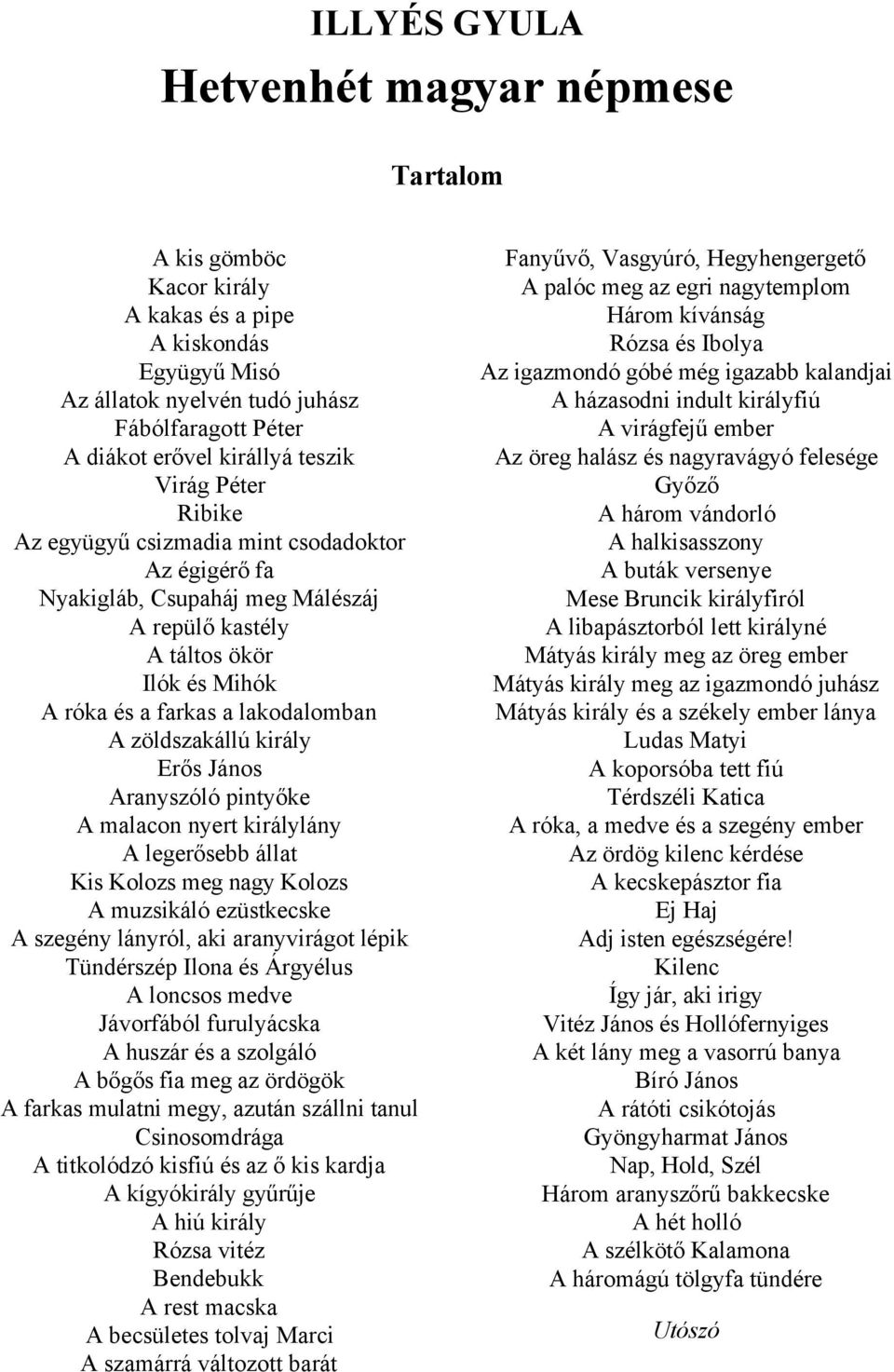 ILLYÉS GYULA

Hetvenhét magyar népmese

Tartalom

A kis gömböc
Kacor király
A kakas és a pipe
A kiskondás
Együgyű Misó
Az állatok nyelvén tudó juhász
Fábólfaragott Péter
A diákot erővel királlyá teszik
Virág Péter
Ribike
Az együgyű csizmadia mint csodadoktor
Az égigérő fa
Nyakigláb, Csupaháj meg Málészáj
A repülő kastély
A táltos ökör
Ilók és Mihók
A róka és a farkas a lakodalomban
A zöldszakállú király
Erős János
Aranyszóló pintyőke
A malacon nyert királylány
A legerősebb állat
Kis Kolozs meg nagy Kolozs
A muzsikáló ezüstkecske
A szegény lányról, aki aranyvirágot lépik
Tündérszép Ilona és Árgyélus
A loncsos medve
Jávorfából furulyácska
A huszár és a szolgáló
A bőgős fia meg az ördögök
A farkas mulatni megy, azután szállni tanul
Csinosomdrága
A titkolódzó kisfiú és az ő kis kardja
A kígyókirály gyűrűje
A hiú király
Rózsa vitéz
Bendebukk
A rest macska
A becsületes tolvaj Marci
A szamárrá változott barát

Fanyűvő, Vasgyúró, Hegyhengergető
A palóc meg az egri nagytemplom
Három kívánság
Rózsa és Ibolya
Az igazmondó góbé még igazabb kalandjai
A házasodni indult királyfiú
A virágfejű ember
Az öreg halász és nagyravágyó felesége
Győző
A három vándorló
A halkisasszony
A buták versenye
Mese Bruncik királyfiról
A libapásztorból lett királyné
Mátyás király meg az öreg ember
Mátyás király meg az igazmondó juhász
Mátyás király és a székely ember lánya
Ludas Matyi
A koporsóba tett fiú
Térdszéli Katica
A róka, a medve és a szegény ember
Az ördög kilenc kérdése
A kecskepásztor fia
Ej Haj
Adj isten egészségére!
Kilenc
Így jár, aki irigy
Vitéz János és Hollófernyiges
A két lány meg a vasorrú banya
Bíró János
A rátóti csikótojás
Gyöngyharmat János
Nap, Hold, Szél
Három aranyszőrű bakkecske
A hét holló
A szélkötő Kalamona
A háromágú tölgyfa tündére

Utószó